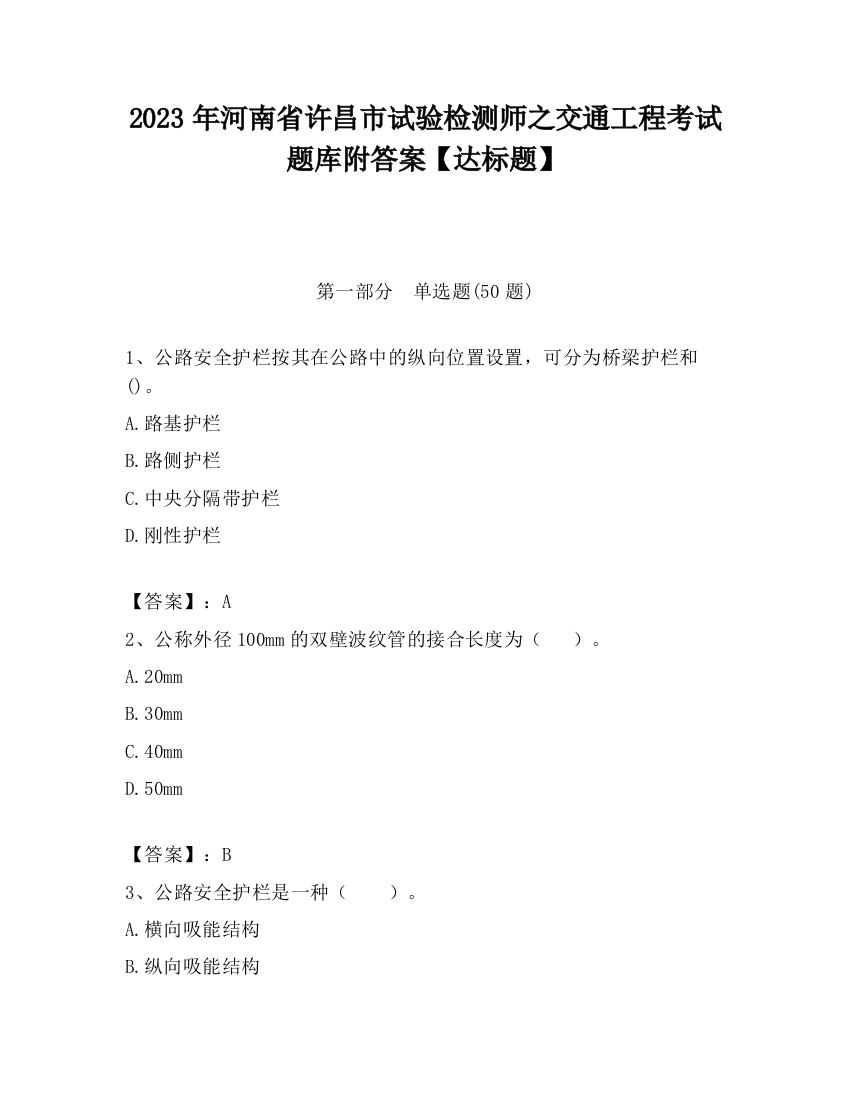 2023 年河南省许昌市试验检测师之交通工程考试题库附答案【达标题】

第一部分　单选题(50 题)

1、公路安全护栏按其在公路中的纵向位置设置，可分为桥梁护栏和()。

A.路基护栏

B.路侧护栏

C.中央分隔带护栏

D.刚性护栏

【答案】：A

2、公称外径 100mm 的双壁波纹管的接合长度为（　）。

A.20mm

B.30mm

C.40mm

D.50mm

【答案】：B

3、公路安全护栏是一种（　）。

A.横向吸能结构

B.纵向吸能结构